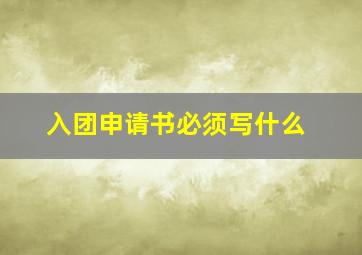 入团申请书必须写什么